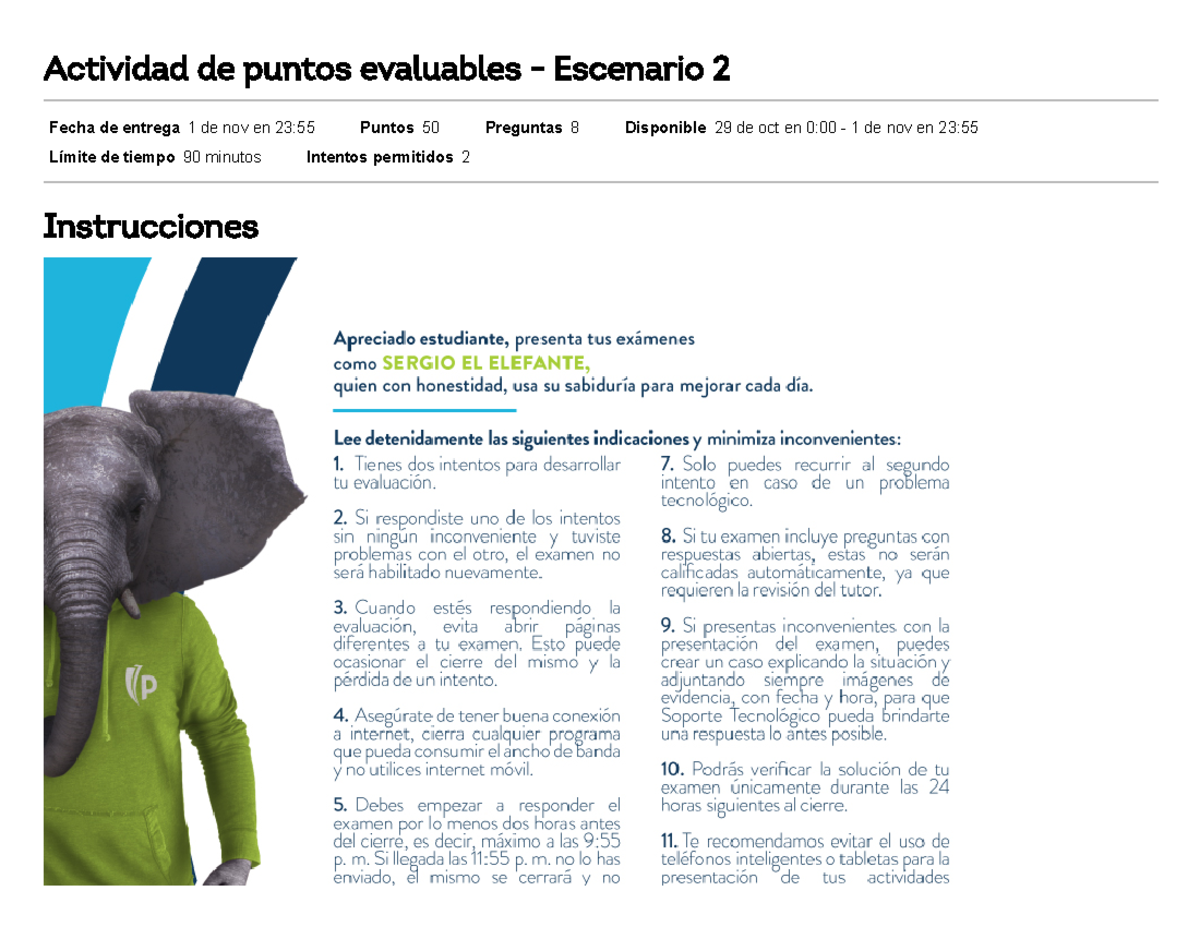 Actividad de puntos evaluables - Escenario 2

Fecha de entrega 1 de nov en 23:55 Puntos 50 Preguntas 8 Disponible 29 de oct en 0:00 - 1 de nov en 23:55
Límite de tiempo 90 minutos Intentos permitidos 2

Instrucciones

Apreciado estudiante, presenta tus exámenes como SERGIO EL ELEFANTE, quien con honestidad, usa su sabiduría para mejorar cada día.

Lee detenidamente las siguientes indicaciones y minimiza inconvenientes:

1. Tienes dos intentos para desarrollar tu evaluación.

2. Si respondiste uno de los intentos sin ningún inconveniente y tuviste problemas con el otro, el examen no será habilitado nuevamente.

3. Cuando estés respondiendo la evaluación, evita abrir páginas diferentes a tu examen. Esto puede ocasionar el cierre del mismo y la pérdida de un intento.

4. Asegúrate de tener buena conexión a internet, cierra cualquier programa que pueda consumir el ancho de banda y no utilices internet móvil.

5. Debes empezar a responder el examen por lo menos dos horas antes del cierre, es decir, máximo a las 9:55 p. m. Si llegada las 11:55 p. m. no lo has enviado, el mismo se cerrará y no

7. Solo puedes recurrir al segundo intento en caso de un problema tecnológico.

8. Si tu examen incluye preguntas con respuestas abiertas, estas no serán calificadas automáticamente, ya que requieren la revisión del tutor.

9. Si presentas inconvenientes con la presentación del examen, puedes crear un caso explicando la situación y adjuntando siempre imágenes de evidencia, con fecha y hora, para que Soporte Tecnológico pueda brindarte una respuesta lo antes posible.

10. Podrás verificar la solución de tu examen únicamente durante las 24 horas siguientes al cierre.

11. Te recomendamos evitar el uso de teléfonos inteligentes o tabletas para la presentación de tus actividades